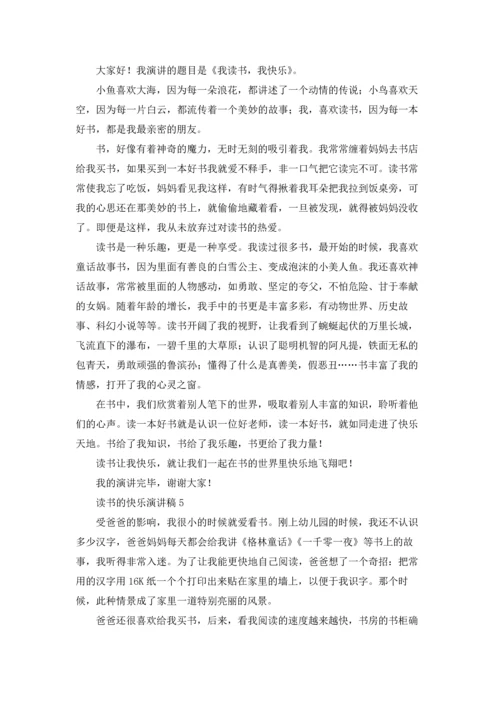 大家好！我演讲的题目是《我读书，我快乐》。

小鱼喜欢大海，因为每一朵浪花，都讲述了一个动情的传说；小鸟喜欢天空，因为每一片白云，都流传着一个美妙的故事；我，喜欢读书，因为每一本好书，都是我最亲密的朋友。

书，好像有着神奇的魔力，无时无刻的吸引着我。我常常缠着妈妈去书店给我买书，如果买到一本好书我就爱不释手，非一口气把它读完不可。读书常常使我忘了吃饭，妈妈看见我这样，有时气得揪着我耳朵把我拉到饭桌旁，可我的心思还在那美妙的书上，就偷偷地藏着看，一旦被发现，就得被妈妈没收了。即便是这样，我从未放弃过对读书的热爱。

读书是一种乐趣，更是一种享受。我读过很多书，最开始的时候，我喜欢童话故事书，因为里面有善良的白雪公主、变成泡沫的小美人鱼。我还喜欢神话故事，常常被里面的人物感动，如勇敢、坚定的夸父，不怕危险、甘于奉献的女娲。随着年龄的增长，我手中的书更是丰富多彩，有动物世界、历史故事、科幻小说等等。读书开阔了我的视野，让我看到了蜿蜒起伏的万里长城，飞流直下的瀑布，一碧千里的大草原；认识了聪明机智的阿凡提，铁面无私的包青天，勇敢顽强的鲁滨孙；懂得了什么是真善美，假恶丑……书丰富了我的情感，打开了我的心灵之窗。

在书中，我们欣赏着别人笔下的世界，吸取着别人丰富的知识，聆听着他们的心声。读一本好书就是认识一位好老师，读一本好书，就如同走进了快乐天地。书给了我知识，书给了我乐趣，书更给了我力量！

读书让我快乐，就让我们一起在书的世界里快乐地飞翔吧！

我的演讲完毕，谢谢大家！

读书的快乐演讲稿 5

受爸爸的影响，我很小的时候就爱看书。刚上幼儿园的时候，我还不认识多少汉字，爸爸妈妈每天都会给我讲《格林童话》《一千零一夜》等书上的故事，我听得非常入迷。为了让我能更快地自己阅读，爸爸想了一个奇招：把常用的汉字用 16K 纸一个个打印出来贴在家里的墙上，以便于我识字。那个时候，此种情景成了家里一道特别亮丽的风景。

爸爸还很喜欢给我买书，后来，看我阅读的速度越来越快，书房的书柜确